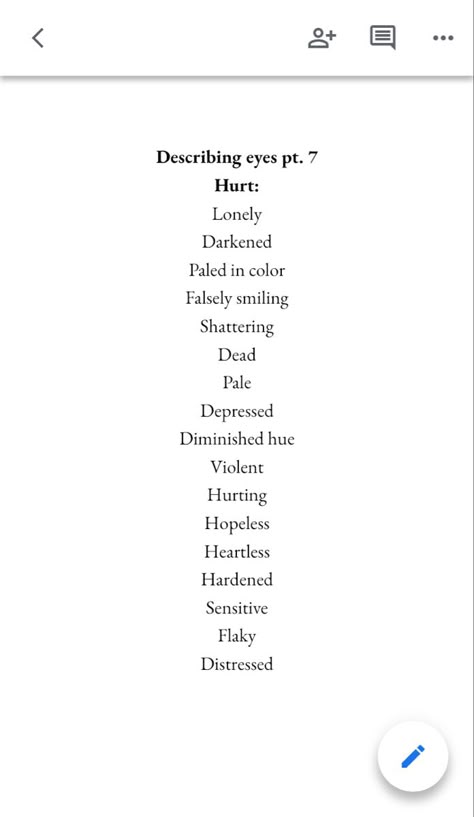 Describing eyes pt. 7
Hurt:
Lonely
Darkened
Paled in color
Falsely smiling
Shattering
Dead
Pale
Depressed
Diminished hue
Violent
Hurting
Hopeless
Heartless
Hardened
Sensitive
Flaky
Distressed